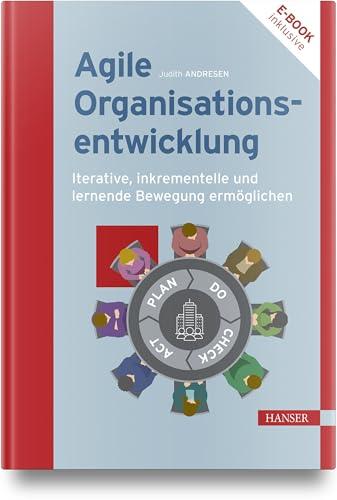 E-BOOK
inklusive

Agile Organisationsentwicklung

Judith ANDRESEN

Iterative, inkrementelle und lernende Bewegung ermöglichen

PLAN
DO
CHECK
ACT

HANSER